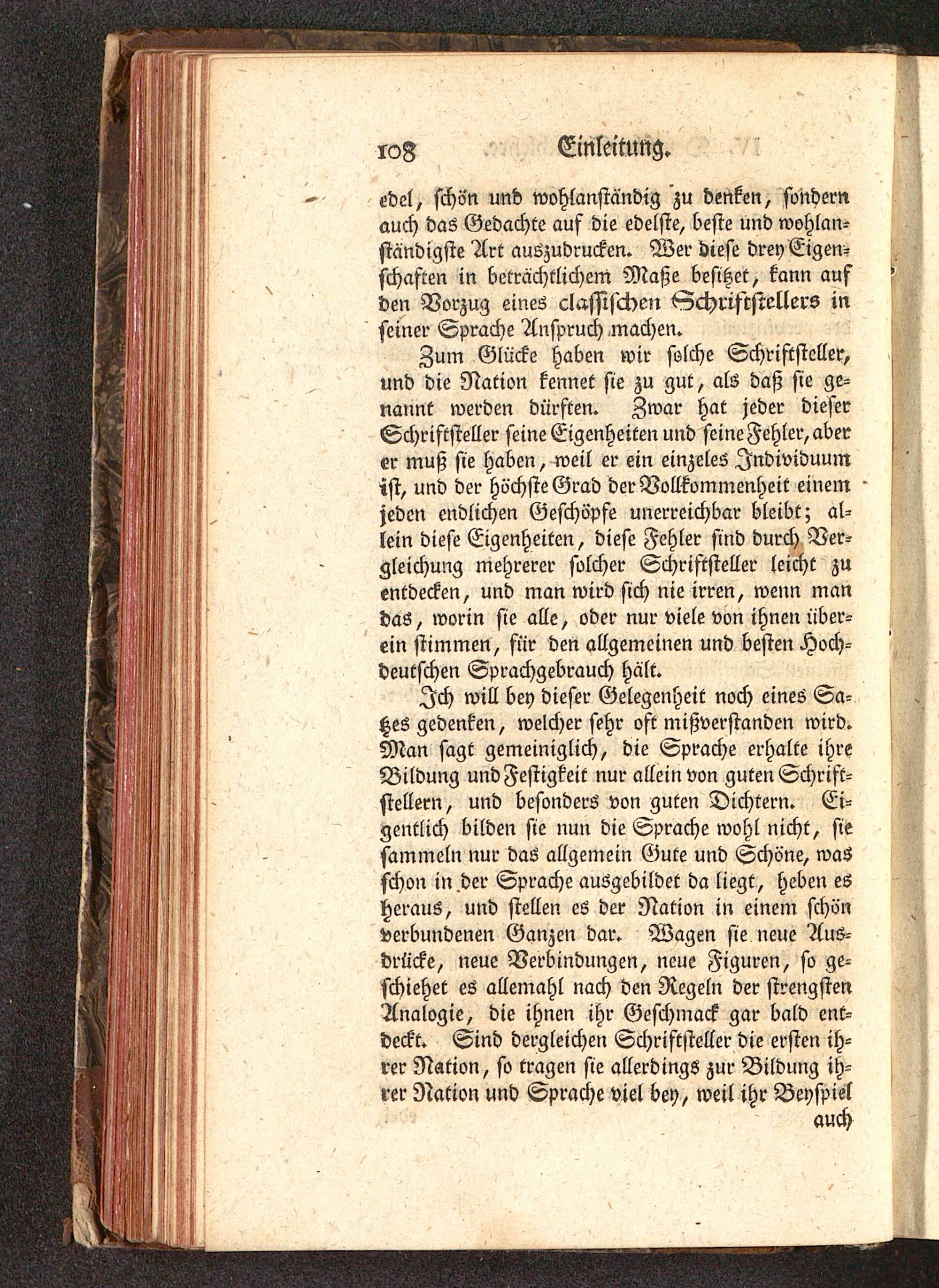 108 Einleitung.

edel, schön und wohlanständig zu denken, sondern auch das Gedachte auf die edelste, beste und wohlanständigste Art auszudrucken. Wer diese drey Eigenschaften in beträchtlichem Maße besitzet, kann auf den Vorzug eines classischen Schriftstellers in seiner Sprache Anspruch machen.

Zum Glücke haben wir solche Schriftsteller, und die Nation kennet sie zu gut, als daß sie genannt werden dürften. Zwar hat jeder dieser Schriftsteller seine Eigenheiten und seine Fehler, aber er muß sie haben, weil er ein einzeles Individuum ist, und der höchste Grad der Vollkommenheit einem jeden endlichen Geschöpfe unerreichbar bleibt; allein diese Eigenheiten, diese Fehler sind durch Vergleichung mehrerer solcher Schriftsteller leicht zu entdecken, und man wird sich nie irren, wenn man das, worin sie alle, oder nur viele von ihnen überein stimmen, für den allgemeinen und besten Hochdeutschen Sprachgebrauch hält.

Ich will bey dieser Gelegenheit noch eines Satzes gedenken, welcher sehr oft mißverstanden wird. Man sagt gemeiniglich, die Sprache erhalte ihre Bildung und Festigkeit nur allein von guten Schriftstellern, und besonders von guten Dichtern. Eigentlich bilden sie nun die Sprache wohl nicht, sie sammeln nur das allgemein Gute und Schöne, was schon in der Sprache ausgebildet da liegt, heben es heraus, und stellen es der Nation in einem schön verbundenen Ganzen dar. Wagen sie neue Ausdrücke, neue Verbindungen, neue Figuren, so geschiehet es allemahl nach den Regeln der strengsten Analogie, die ihnen ihr Geschmack gar bald entdeckt. Sind dergleichen Schriftsteller die ersten ihrer Nation, so tragen sie allerdings zur Bildung ihrer Nation und Sprache viel bey, weil ihr Beyspiel auch